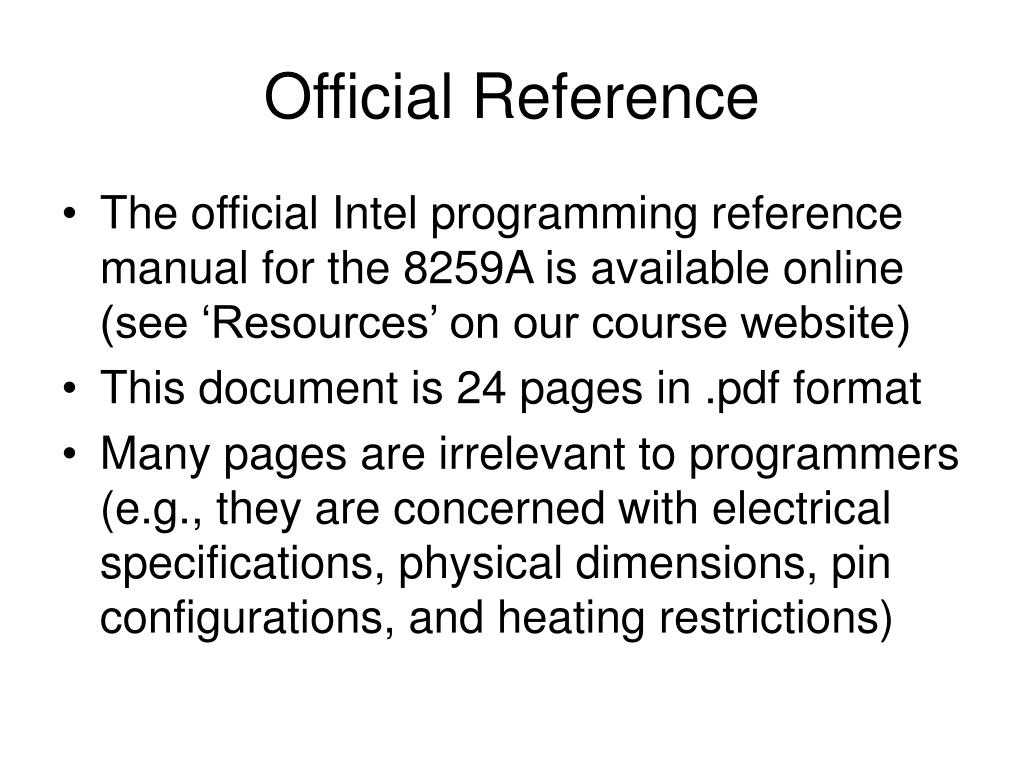 Official Reference

• The official Intel programming reference manual for the 8259A is available online (see ‘Resources’ on our course website)
• This document is 24 pages in .pdf format
• Many pages are irrelevant to programmers (e.g., they are concerned with electrical specifications, physical dimensions, pin configurations, and heating restrictions)